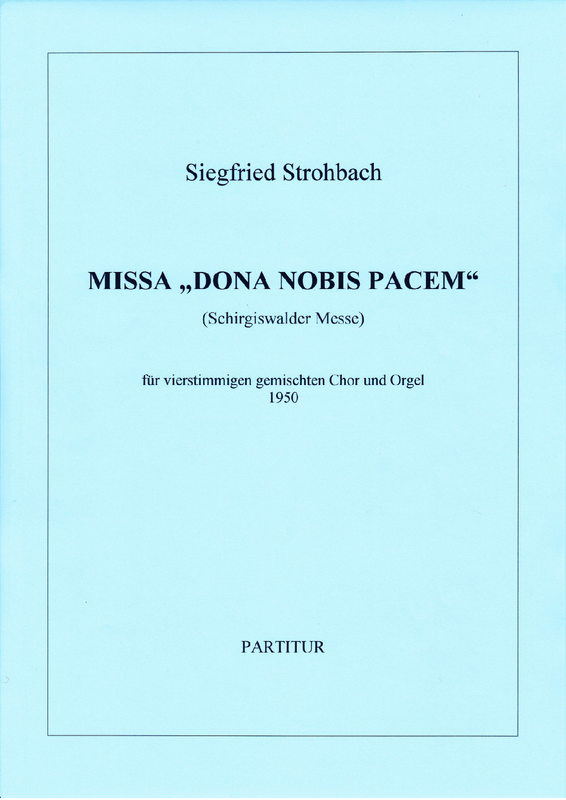 Siegfried Strohbach

MISSA „DONA NOBIS PACEM“

(Schirgiswalder Messe)

für vierstimmigen gemischten Chor und Orgel
1950

PARTITUR